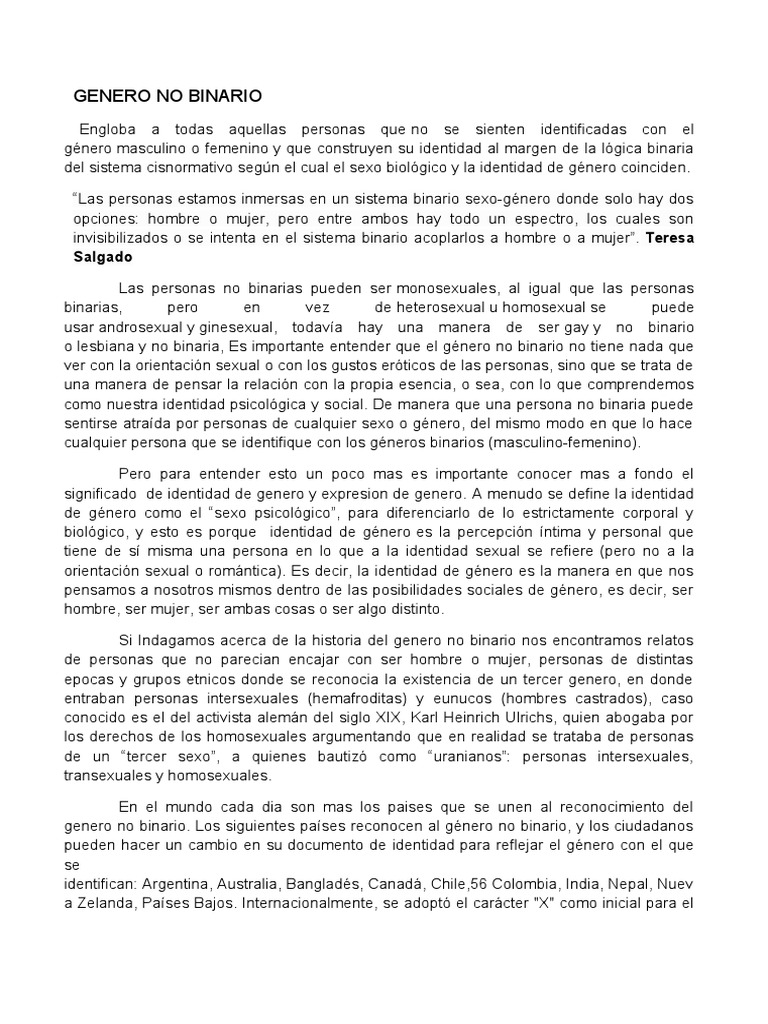 GENERO NO BINARIO

Engloba a todas aquellas personas que no se sienten identificadas con el género masculino o femenino y que construyen su identidad al margen de la lógica binaria del sistema cisnormativo según el cual el sexo biológico y la identidad de género coinciden.

“Las personas estamos inmersas en un sistema binario sexo-género donde solo hay dos opciones: hombre o mujer, pero entre ambos hay todo un espectro, los cuales son invisibilizados o se intenta en el sistema binario acoplarlos a hombre o a mujer”. Teresa Salgado

Las personas no binarias pueden ser monosexuales, al igual que las personas binarias, pero en vez de heterosexual u homosexual se puede usar androsexual y ginesexual, todavía hay una manera de ser gay y no binario o lesbiana y no binaria, Es importante entender que el género no binario no tiene nada que ver con la orientación sexual o con los gustos eróticos de las personas, sino que se trata de una manera de pensar la relación con la propia esencia, o sea, con lo que comprendemos como nuestra identidad psicológica y social. De manera que una persona no binaria puede sentirse atraída por personas de cualquier sexo o género, del mismo modo en que lo hace cualquier persona que se identifique con los géneros binarios (masculino-femenino).

Pero para entender esto un poco mas es importante conocer mas a fondo el significado de identidad de genero y expresion de genero. A menudo se define la identidad de género como el “sexo psicológico”, para diferenciarlo de lo estrictamente corporal y biológico, y esto es porque identidad de género es la percepción íntima y personal que tiene de sí misma una persona en lo que a la identidad sexual se refiere (pero no a la orientación sexual o romántica). Es decir, la identidad de género es la manera en que nos pensamos a nosotros mismos dentro de las posibilidades sociales de género, es decir, ser hombre, ser mujer, ser ambas cosas o ser algo distinto.

Si Indagamos acerca de la historia del genero no binario nos encontramos relatos de personas que no parecian encajar con ser hombre o mujer, personas de distintas epocas y grupos etnicos donde se reconocia la existencia de un tercer genero, en donde entraban personas intersexuales (hemafroditas) y eunucos (hombres castrados), caso conocido es el del activista alemán del siglo XIX, Karl Heinrich Ulrichs, quien abogaba por los derechos de los homosexuales argumentando que en realidad se trataba de personas de un “tercer sexo”, a quienes bautizó como “uranianos”: personas intersexuales, transexuales y homosexuales.

En el mundo cada dia son mas los paises que se unen al reconocimiento del genero no binario. Los siguientes países reconocen al género no binario, y los ciudadanos pueden hacer un cambio en su documento de identidad para reflejar el género con el que se
identifican: Argentina, Australia, Bangladés, Canadá, Chile,56 Colombia, India, Nepal, Nuev a Zelanda, Países Bajos. Internacionalmente, se adoptó el carácter "X" como inicial para el